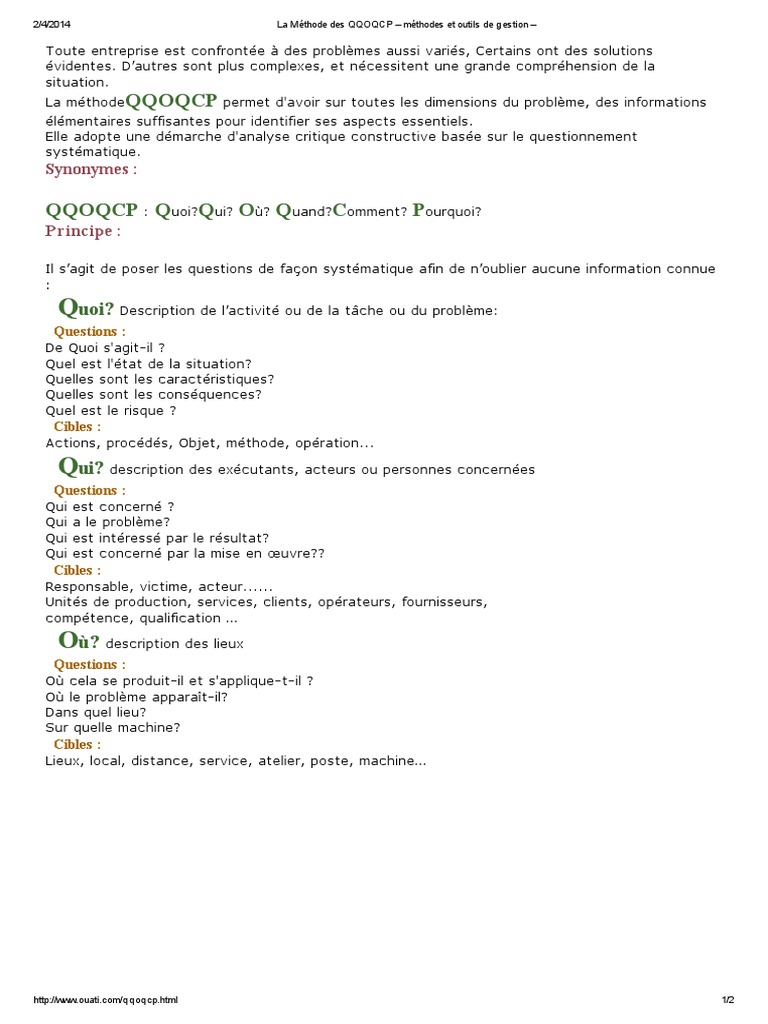 2/4/2014 La Méthode des QQOQCP – méthodes et outils de gestion –

Toute entreprise est confrontée à des problèmes aussi variés, Certains ont des solutions évidentes. D'autres sont plus complexes, et nécessitent une grande compréhension de la situation.
La méthodeQQOQCP permet d'avoir sur toutes les dimensions du problème, des informations élémentaires suffisantes pour identifier ses aspects essentiels.
Elle adopte une démarche d'analyse critique constructive basée sur le questionnement systématique.

Synonymes :

QQOQCP : Quoi?Qui? Où? Quand?Comment? Pourquoi?

Principe :

Il s'agit de poser les questions de façon systématique afin de n'oublier aucune information connue :

Quoi? Description de l'activité ou de la tâche ou du problème:

Questions :
De Quoi s'agit-il ?
Quel est l'état de la situation?
Quelles sont les caractéristiques?
Quelles sont les conséquences?
Quel est le risque ?

Cibles :
Actions, procédés, Objet, méthode, opération...

Qui? description des exécutants, acteurs ou personnes concernées

Questions :
Qui est concerné ?
Qui a le problème?
Qui est intéressé par le résultat?
Qui est concerné par la mise en œuvre??

Cibles :
Responsable, victime, acteur......
Unités de production, services, clients, opérateurs, fournisseurs, compétence, qualification ...

Où? description des lieux

Questions :
Où cela se produit-il et s'applique-t-il ?
Où le problème apparaît-il?
Dans quel lieu?
Sur quelle machine?

Cibles :
Lieux, local, distance, service, atelier, poste, machine...

http://www.ouati.com/qqoqcp.html 1/2